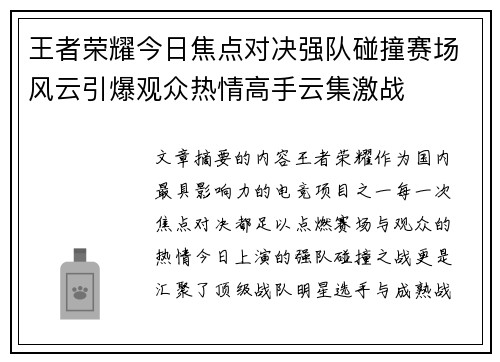 王者荣耀今日焦点对决强队碰撞赛场风云引爆观众热情高手云集激战

文章摘要的内容王者荣耀作为国内最具影响力的电竞项目之一每一次焦点对决都足以点燃赛场与观众的热情今日上演的强队碰撞之战更是汇聚了顶级战队明星选手与成熟战